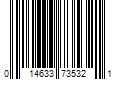 0 14633 73532 1